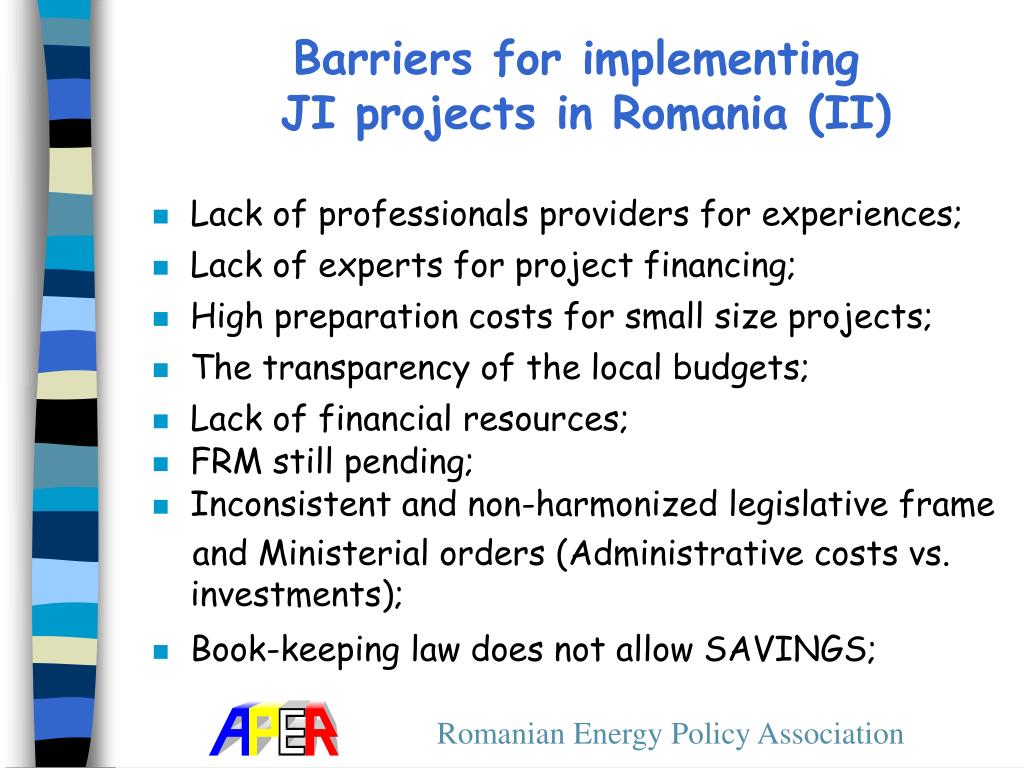 Barriers for implementing
JI projects in Romania (II)

- Lack of professionals providers for experiences;
- Lack of experts for project financing;
- High preparation costs for small size projects;
- The transparency of the local budgets;
- Lack of financial resources;
- FRM still pending;
- Inconsistent and non-harmonized legislative frame and Ministerial orders (Administrative costs vs. investments);
- Book-keeping law does not allow SAVINGS;

APER

Romanian Energy Policy Association